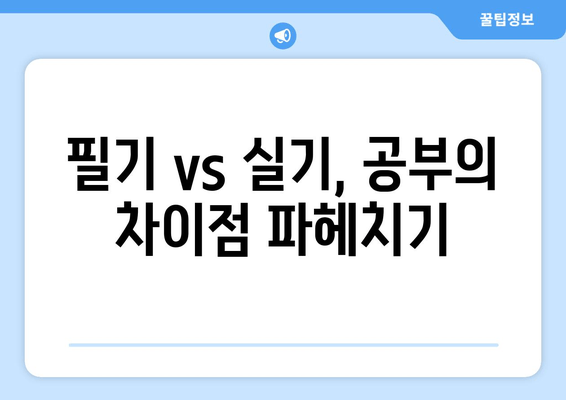 꿀팁정보

필기 vs 실기, 공부의 차이점 파헤치기